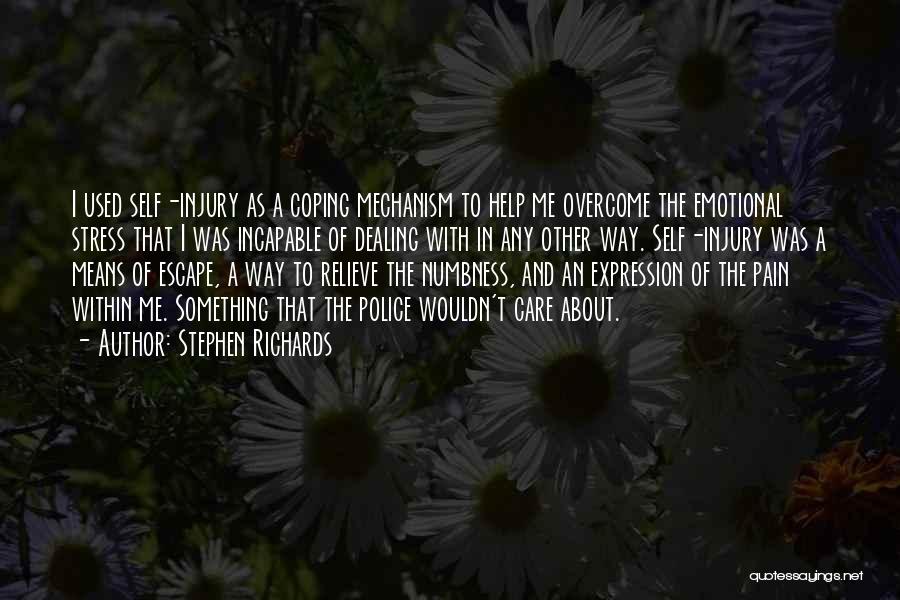 I used self-injury as a coping mechanism to help me overcome the emotional stress that I was incapable of dealing with in any other way. Self-injury was a means of escape, a way to relieve the numbness, and an expression of the pain within me. Something that the police wouldn't care about.
- Author: Stephen Richards

quotessayings.net